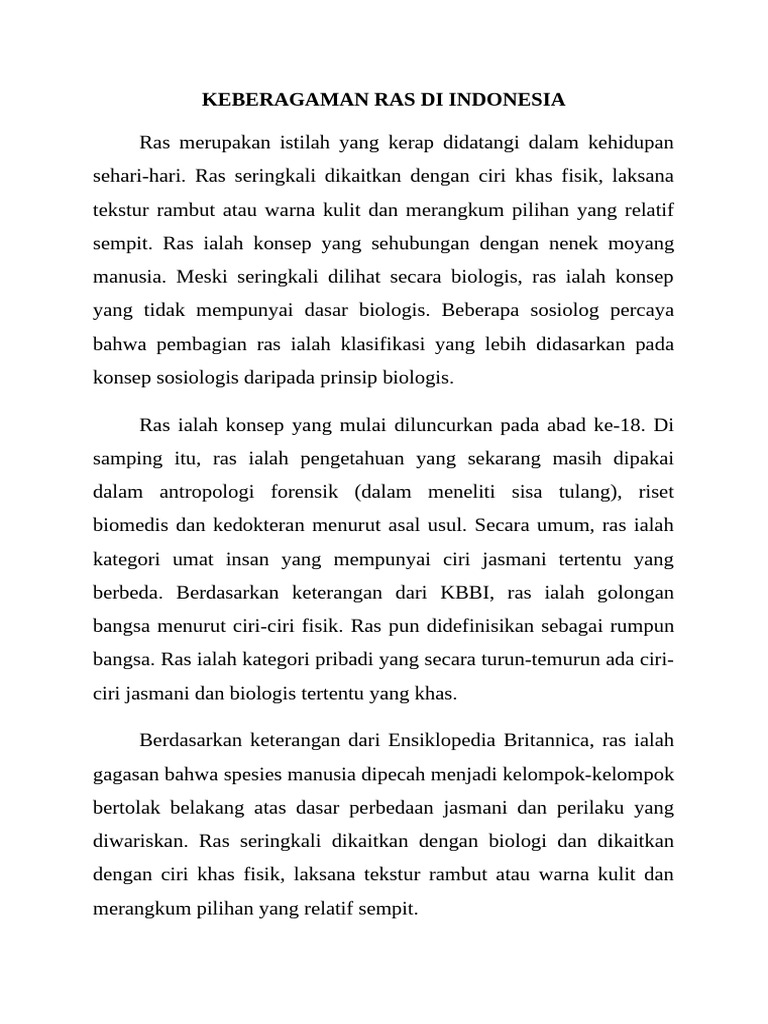 KEBERAGAMAN RAS DI INDONESIA

Ras merupakan istilah yang kerap didatangi dalam kehidupan sehari-hari. Ras seringkali dikaitkan dengan ciri khas fisik, laksana tekstur rambut atau warna kulit dan merangkum pilihan yang relatif sempit. Ras ialah konsep yang sehubungan dengan nenek moyang manusia. Meski seringkali dilihat secara biologis, ras ialah konsep yang tidak mempunyai dasar biologis. Beberapa sosiolog percaya bahwa pembagian ras ialah klasifikasi yang lebih didasarkan pada konsep sosiologis daripada prinsip biologis.

Ras ialah konsep yang mulai diluncurkan pada abad ke-18. Di samping itu, ras ialah pengetahuan yang sekarang masih dipakai dalam antropologi forensik (dalam meneliti sisa tulang), riset biomedis dan kedokteran menurut asal usul. Secara umum, ras ialah kategori umat insan yang mempunyai ciri jasmani tertentu yang berbeda. Berdasarkan keterangan dari KBBI, ras ialah golongan bangsa menurut ciri-ciri fisik. Ras pun didefinisikan sebagai rumpun bangsa. Ras ialah kategori pribadi yang secara turun-temurun ada ciri-ciri jasmani dan biologis tertentu yang khas.

Berdasarkan keterangan dari Ensiklopedia Britannica, ras ialah gagasan bahwa spesies manusia dipecah menjadi kelompok-kelompok bertolak belakang atas dasar perbedaan jasmani dan perilaku yang diwariskan. Ras seringkali dikaitkan dengan biologi dan dikaitkan dengan ciri khas fisik, laksana tekstur rambut atau warna kulit dan merangkum pilihan yang relatif sempit.